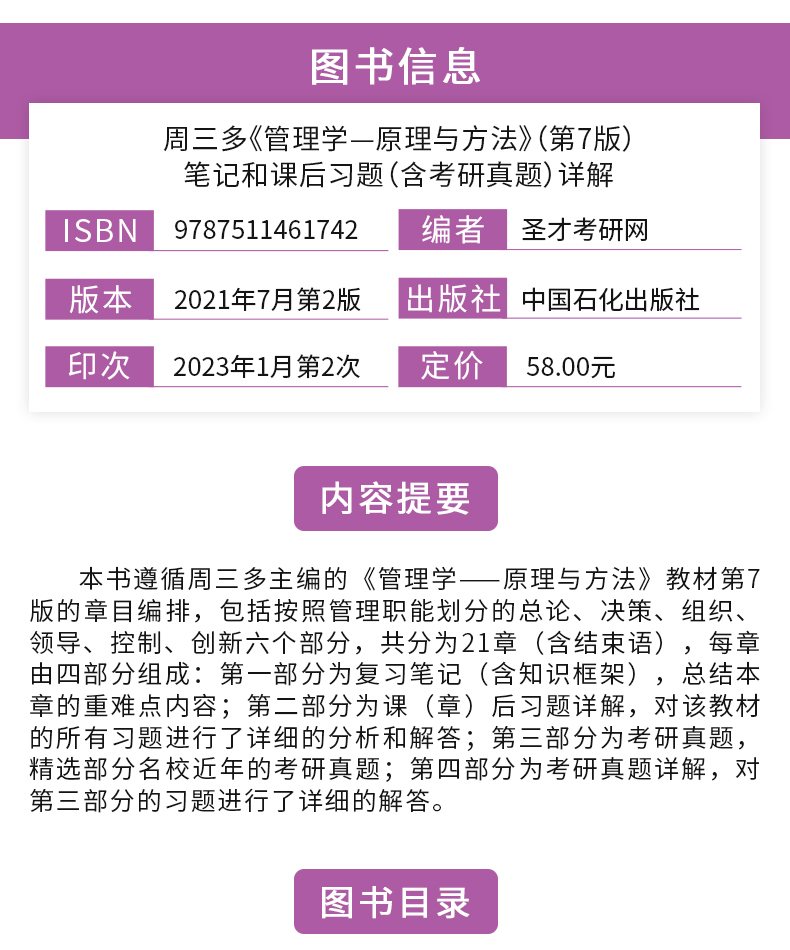 图书信息

周三多《管理学—原理与方法》(第7版)
笔记和课后习题(含考研真题)详解

ISBN 9787511461742
编者 圣才考研网
版本 2021年7月第2版
出版社 中国石化出版社
印次 2023年1月第2次
定价 58.00元

内容提要

本书遵循周三多主编的《管理学——原理与方法》教材第7版的章目编排，包括按照管理职能划分的总论、决策、组织、领导、控制、创新六个部分，共分为21章（含结束语），每章由四部分组成：第一部分为复习笔记（含知识框架），总结本章的重难点内容；第二部分为课（章）后习题详解，对该教材的所有习题进行了详细的分析和解答；第三部分为考研真题，精选部分名校近年的考研真题；第四部分为考研真题详解，对第三部分的习题进行了详细的解答。

图书目录